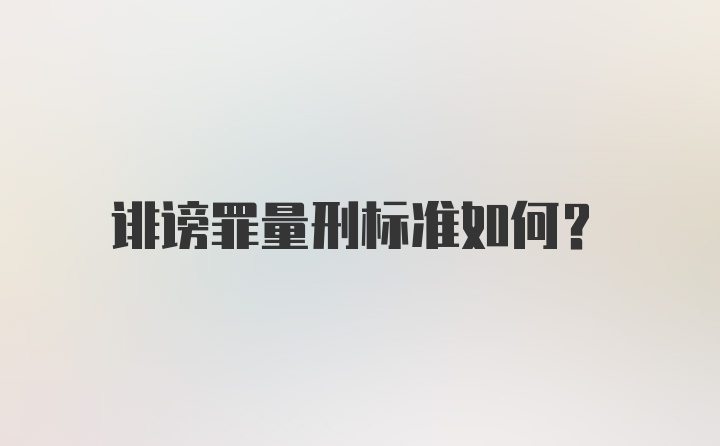 诽谤罪量刑标准如何？